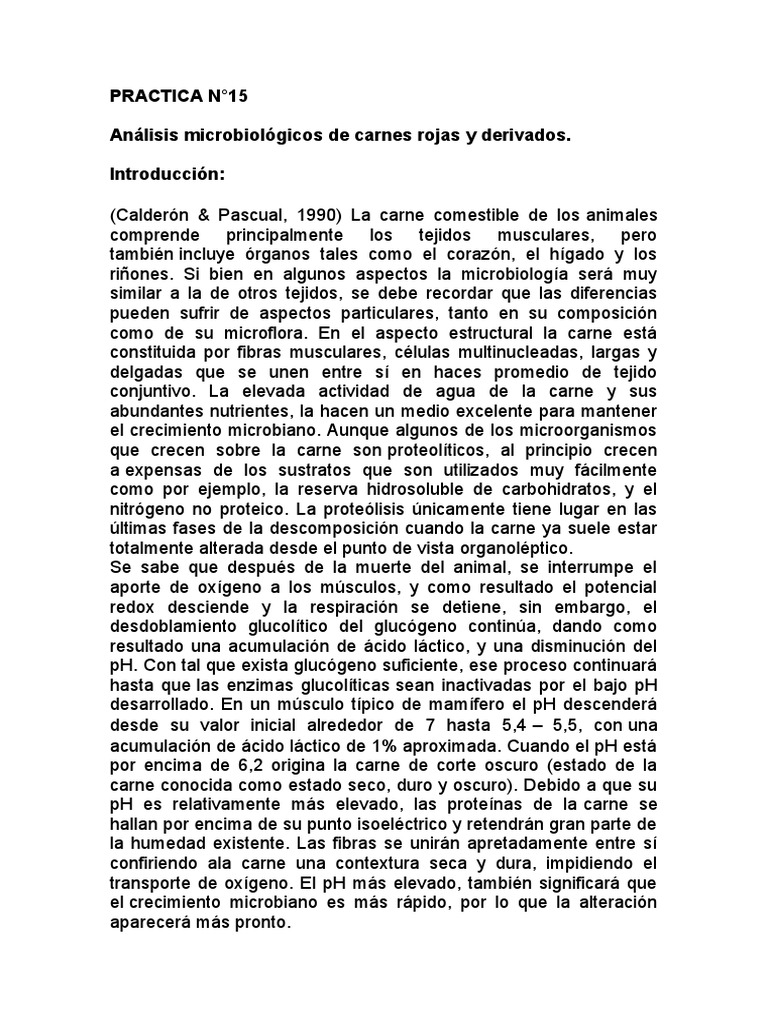 PRACTICA N°15

Análisis microbiológicos de carnes rojas y derivados.

Introducción:

(Calderón & Pascual, 1990) La carne comestible de los animales comprende principalmente los tejidos musculares, pero también incluye órganos tales como el corazón, el hígado y los riñones. Si bien en algunos aspectos la microbiología será muy similar a la de otros tejidos, se debe recordar que las diferencias pueden sufrir de aspectos particulares, tanto en su composición como de su microflora. En el aspecto estructural la carne está constituida por fibras musculares, células multinucleadas, largas y delgadas que se unen entre sí en haces promedio de tejido conjuntivo. La elevada actividad de agua de la carne y sus abundantes nutrientes, la hacen un medio excelente para mantener el crecimiento microbiano. Aunque algunos de los microorganismos que crecen sobre la carne son proteolíticos, al principio crecen a expensas de los sustratos que son utilizados muy fácilmente como por ejemplo, la reserva hidrosoluble de carbohidratos, y el nitrógeno no proteico. La proteólisis únicamente tiene lugar en las últimas fases de la descomposición cuando la carne ya suele estar totalmente alterada desde el punto de vista organoléptico.
Se sabe que después de la muerte del animal, se interrumpe el aporte de oxígeno a los músculos, y como resultado el potencial redox desciende y la respiración se detiene, sin embargo, el desdoblamiento glucolítico del glucógeno continúa, dando como resultado una acumulación de ácido láctico, y una disminución del pH. Con tal que exista glucógeno suficiente, ese proceso continuará hasta que las enzimas glucolíticas sean inactivadas por el bajo pH desarrollado. En un músculo típico de mamífero el pH descenderá desde su valor inicial alrededor de 7 hasta 5,4 – 5,5, con una acumulación de ácido láctico de 1% aproximada. Cuando el pH está por encima de 6,2 origina la carne de corte oscuro (estado de la carne conocida como estado seco, duro y oscuro). Debido a que su pH es relativamente más elevado, las proteínas de la carne se hallan por encima de su punto isoeléctrico y retendrán gran parte de la humedad existente. Las fibras se unirán apretadamente entre sí confiriendo ala carne una contextura seca y dura, impidiendo el transporte de oxígeno. El pH más elevado, también significará que el crecimiento microbiano es más rápido, por lo que la alteración aparecerá más pronto.